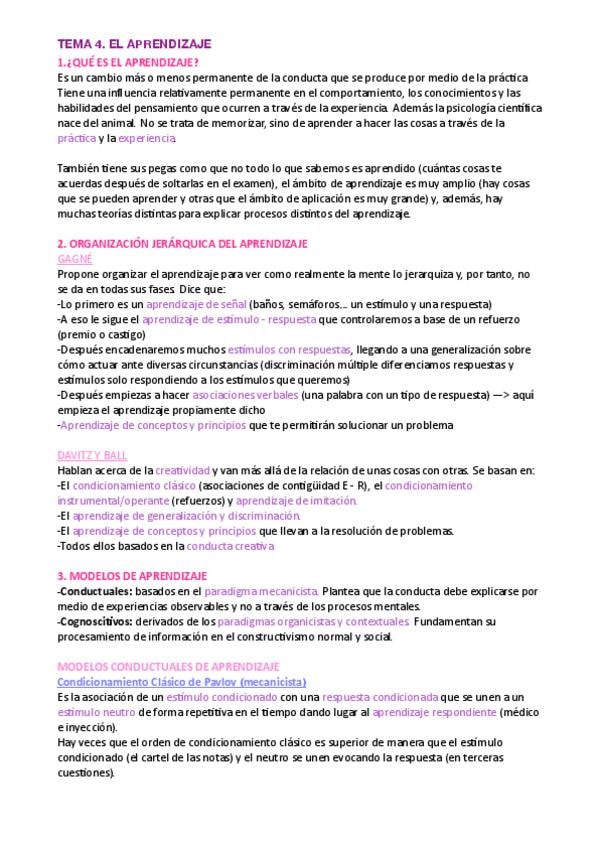 TEMA 4. EL APRENDIZAJE

1.¿QUÉ ES EL APRENDIZAJE?

Es un cambio más o menos permanente de la conducta que se produce por medio de la práctica Tiene una influencia relativamente permanente en el comportamiento, los conocimientos y las habilidades del pensamiento que ocurren a través de la experiencia. Además la psicología científica nace del animal. No se trata de memorizar, sino de aprender a hacer las cosas a través de la práctica y la experiencia.

También tiene sus pegas como que no todo lo que sabemos es aprendido (cuántas cosas te acuerdas después de soltarlas en el examen), el ámbito de aprendizaje es muy amplio (hay cosas que se pueden aprender y otras que el ámbito de aplicación es muy grande) y, además, hay muchas teorías distintas para explicar procesos distintos del aprendizaje.

2. ORGANIZACIÓN JERÁRQUICA DEL APRENDIZAJE

GAGNÉ

Propone organizar el aprendizaje para ver como realmente la mente lo jerarquiza y, por tanto, no se da en todas sus fases. Dice que:
-Lo primero es un aprendizaje de señal (baños, semáforos... un estímulo y una respuesta)
-A eso le sigue el aprendizaje de estímulo - respuesta que controlaremos a base de un refuerzo (premio o castigo)
-Después encadenaremos muchos estímulos con respuestas, llegando a una generalización sobre cómo actuar ante diversas circunstancias (discriminación múltiple diferenciamos respuestas y estímulos solo respondiendo a los estímulos que queremos)
-Después empiezas a hacer asociaciones verbales (una palabra con un tipo de respuesta) —> aquí empieza el aprendizaje propiamente dicho
-Aprendizaje de conceptos y principios que te permitirán solucionar un problema

DAVITZ Y BALL

Hablan acerca de la creatividad y van más allá de la relación de unas cosas con otras. Se basan en:
-El condicionamiento clásico (asociaciones de contigüidad E - R), el condicionamiento instrumental/operante (refuerzos) y aprendizaje de imitación.
-El aprendizaje de generalización y discriminación.
-El aprendizaje de conceptos y principios que llevan a la resolución de problemas.
-Todos ellos basados en la conducta creativa

3. MODELOS DE APRENDIZAJE

-Conductuales: basados en el paradigma mecanicista. Plantea que la conducta debe explicarse por medio de experiencias observables y no a través de los procesos mentales.
-Cognoscitivos: derivados de los paradigmas organicistas y contextuales. Fundamentan su procesamiento de información en el constructivismo normal y social.

MODELOS CONDUCTUALES DE APRENDIZAJE

Condicionamiento Clásico de Pavlov (mecanicista)

Es la asociación de un estímulo condicionado con una respuesta condicionada que se unen a un estímulo neutro de forma repetitiva en el tiempo dando lugar al aprendizaje respondiente (médico e inyección).
Hay veces que el orden de condicionamiento clásico es superior de manera que el estímulo condicionado (el cartel de las notas) y el neutro se unen evocando la respuesta (en terceras cuestiones).